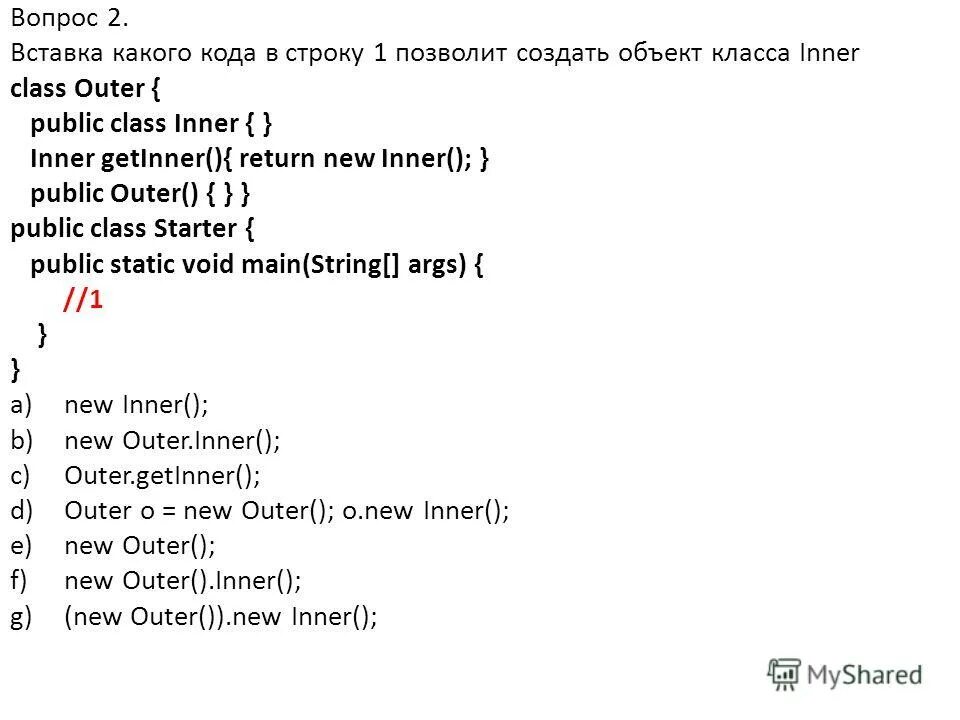 Вопрос 2.
Вставка какого кода в строку 1 позволит создать объект класса Inner
class Outer {
public class Inner { }
Inner getInner(){ return new Inner(); }
public Outer() { } }
public class Starter {
public static void main(String[] args) {
//1
}
}
a) new Inner();
b) new Outer.Inner();
c) Outer.getInner();
d) Outer o = new Outer(); o.new Inner();
e) new Outer();
f) new Outer().Inner();
g) (new Outer()).new Inner();

MyShared